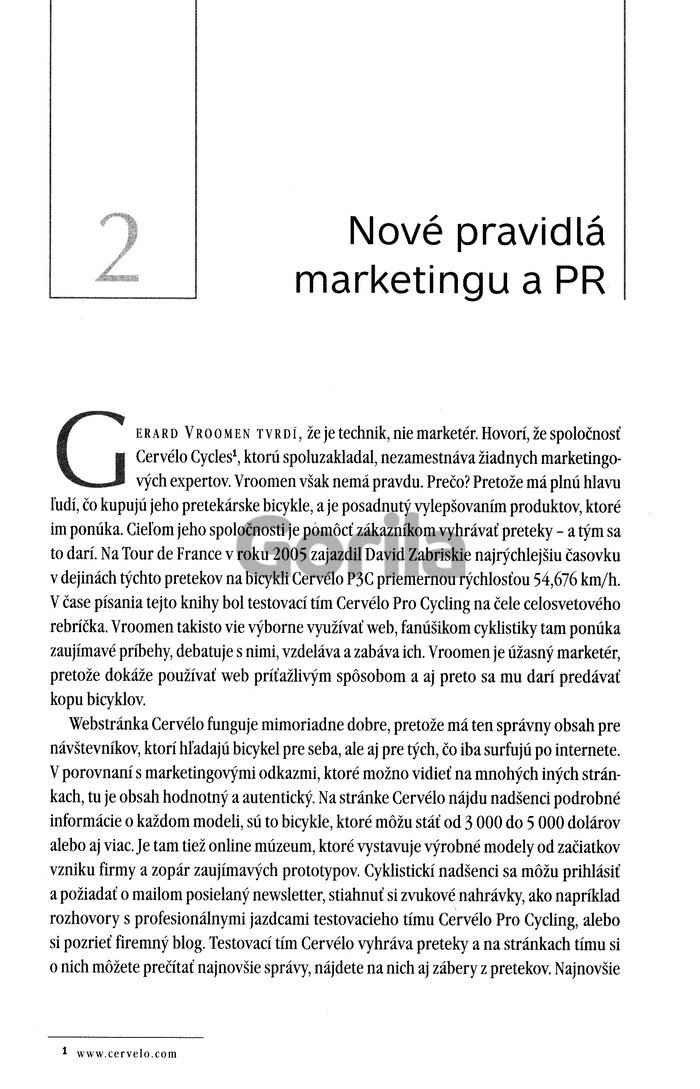 2

Nové pravidlá marketingu a PR

Gerard Vroomen tvrdí, že je technik, nie marketér. Hovorí, že spoločnosť Cervélo Cycles$^{1}$, ktorú spoluzakladal, nezamestnáva žiadnych marketingových expertov. Vroomen však nemá pravdu. Prečo? Pretože má plnú hlavu ľudí, čo kupujú jeho pretekárske bicykle, a je posadnutý vylepšovaním produktov, ktoré im ponúka. Cieľom jeho spoločnosti je pomôcť zákazníkom vyhrávať preteky – a tým sa to darí. Na Tour de France v roku 2005 zajazdil David Zabriskie najrýchlejšiu časovku v dejinách týchto pretekov na bicykli Cervélo P3C priemernou rýchlosťou 54,676 km/h. V čase písania tejto knihy bol testovací tím Cervélo Pro Cycling na čele celosvetového rebríčka. Vroomen takisto vie výborne využívať web, fanúšikom cyklistiky tam ponúka zaujímavé príbehy, debatuje s nimi, vzdeláva a zabáva ich. Vroomen je úžasný marketér, pretože dokáže používať web príťažlivým spôsobom a aj preto sa mu darí predávať kopu bicyklov.

Webstránka Cervélo funguje mimoriadne dobre, pretože má ten správny obsah pre návštevníkov, ktorí hľadajú bicykel pre seba, ale aj pre tých, čo iba surfujú po internete. V porovnaní s marketingovými odkazmi, ktoré možno vidieť na mnohých iných stránkach, tu je obsah hodnotný a autentický. Na stránke Cervélo nájdu nadšenci podrobné informácie o každom modeli, sú to bicykle, ktoré môžu stáť od 3 000 do 5 000 dolárov alebo aj viac. Je tam tiež online múzeum, ktoré vystavuje výrobné modely od začiatkov vzniku firmy a zopár zaujímavých prototypov. Cyklistickí nadšenci sa môžu prihlásiť a požiadať o mailom posielaný newsletter, stiahnuť si zvukové nahrávky, ako napríklad rozhovory s profesionálnymi jazdcami testovacieho tímu Cervélo Pro Cycling, alebo si pozrieť firemný blog. Testovací tím Cervélo vyhráva preteky a na stránkach tímu si o nich môžete prečítať najnovšie správy, nájdete na nich aj zábery z pretekov. Najnovšie

1 www.cervelo.com

Gorila